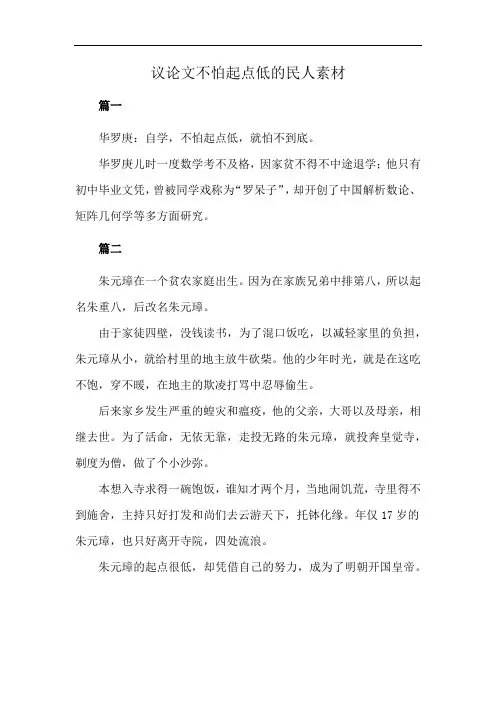 议论文不怕起点低的民人素材

篇一

华罗庚：自学，不怕起点低，就怕不到底。

华罗庚儿时一度数学考不及格，因家贫不得不中途退学；他只有初中毕业文凭，曾被同学戏称为“罗呆子”，却开创了中国解析数论、矩阵几何学等多方面研究。

篇二

朱元璋在一个贫农家庭出生。因为在家族兄弟中排第八，所以起名朱重八，后改名朱元璋。

由于家徒四壁，没钱读书，为了混口饭吃，以减轻家里的负担，朱元璋从小，就给村里的地主放牛砍柴。他的少年时光，就是在这吃不饱，穿不暖，在地主的欺凌打骂中忍辱偷生。

后来家乡发生严重的蝗灾和瘟疫，他的父亲，大哥以及母亲，相继去世。为了活命，无依无靠，走投无路的朱元璋，就投奔皇觉寺，剃度为僧，做了个小沙弥。

本想入寺求得一碗饱饭，谁知才两个月，当地闹饥荒，寺里得不到施舍，主持只好打发和尚们去云游天下，托钵化缘。年仅 17 岁的朱元璋，也只好离开寺院，四处流浪。

朱元璋的起点很低，却凭借自己的努力，成为了明朝开国皇帝。